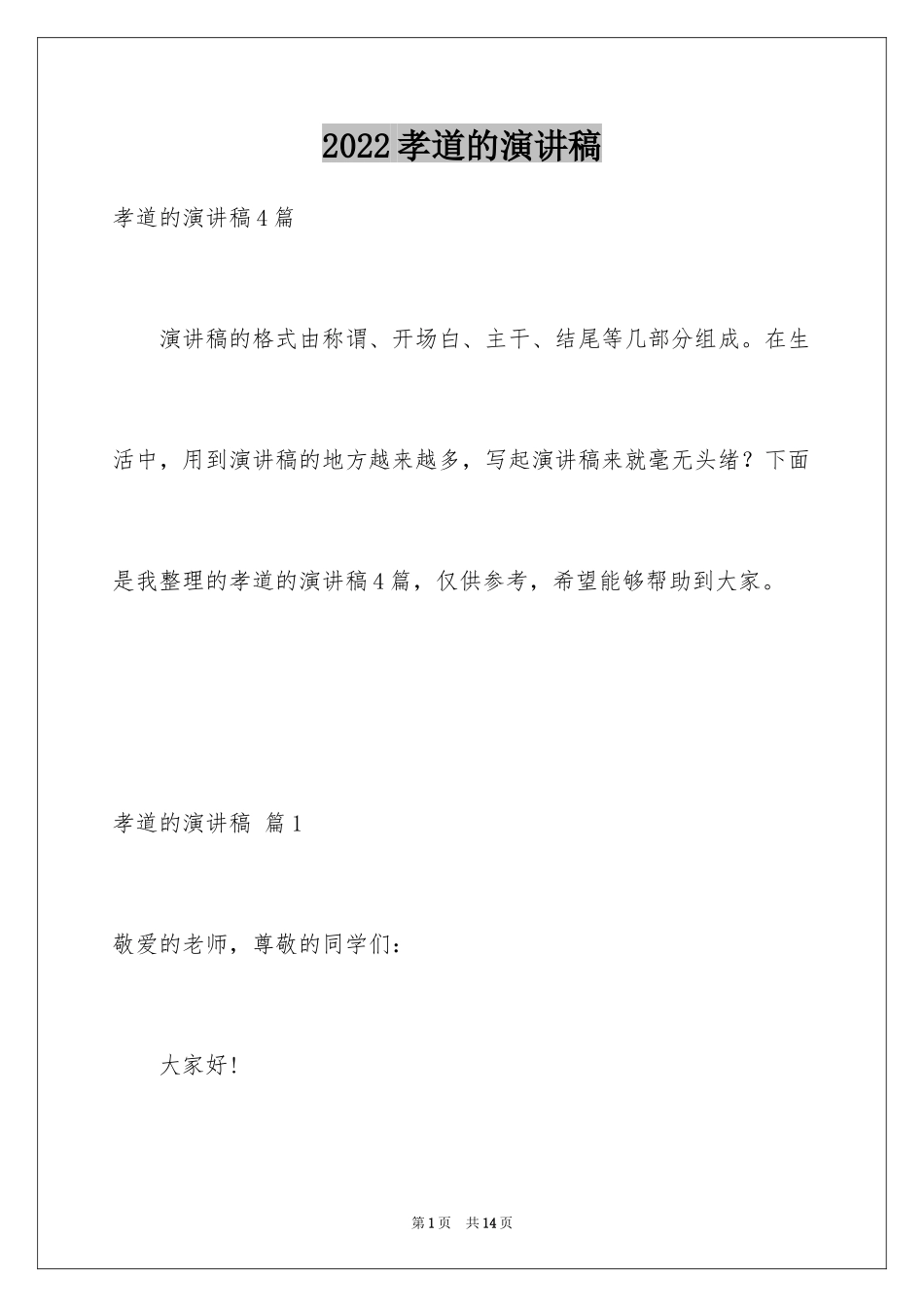 2022孝道的演讲稿

孝道的演讲稿4篇

演讲稿的格式由称谓、开场白、主干、结尾等几部分组成。在生活中，用到演讲稿的地方越来越多，写起演讲稿来就毫无头绪？下面是我整理的孝道的演讲稿4篇，仅供参考，希望能够帮助到大家。

孝道的演讲稿 篇1

敬爱的老师，尊敬的同学们：

大家好!

第1页 共14页